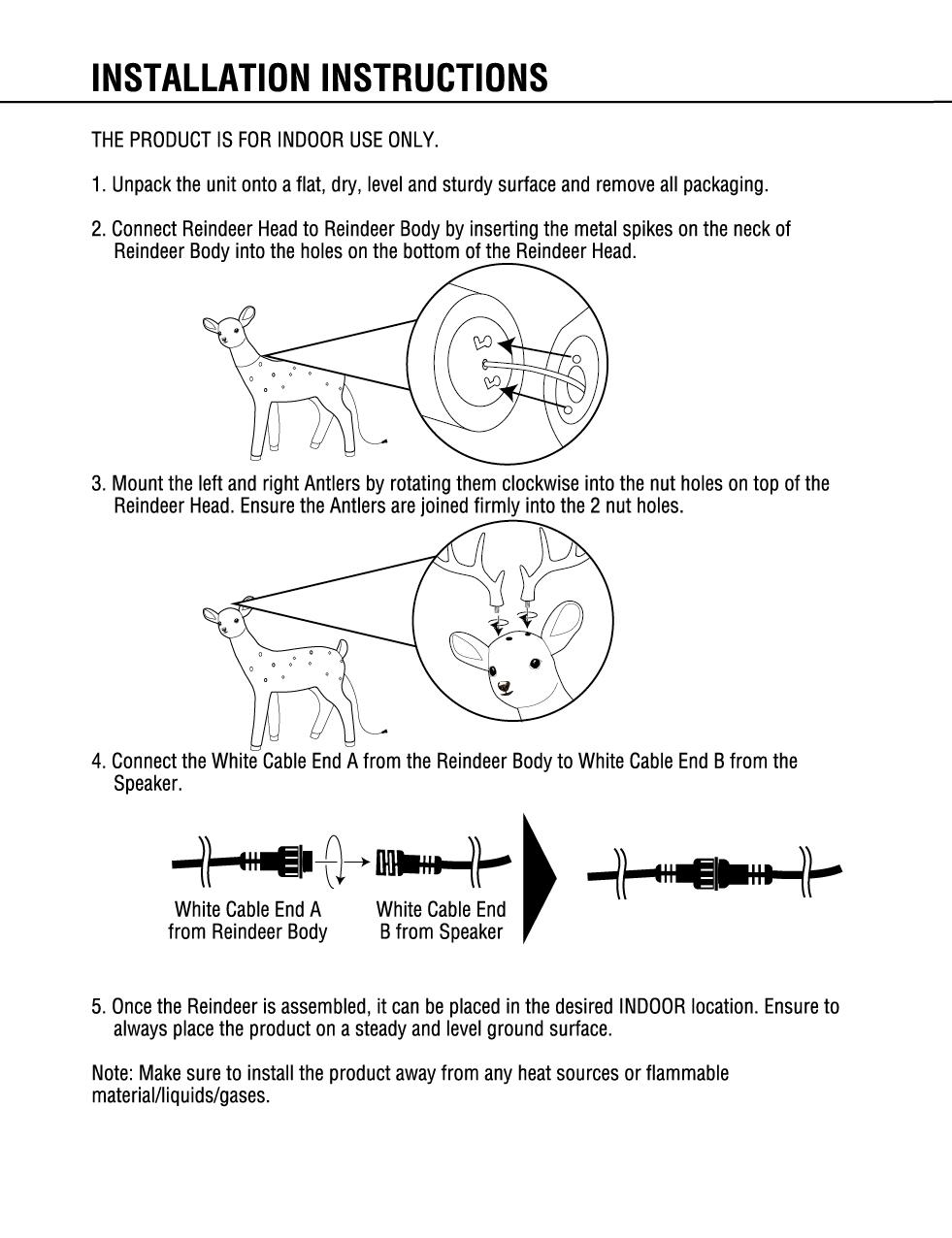 INSTALLATION INSTRUCTIONS

THE PRODUCT IS FOR INDOOR USE ONLY.

1. Unpack the unit onto a flat, dry, level and sturdy surface and remove all packaging.

2. Connect Reindeer Head to Reindeer Body by inserting the metal spikes on the neck of Reindeer Body into the holes on the bottom of the Reindeer Head.

3. Mount the left and right Antlers by rotating them clockwise into the nut holes on top of the Reindeer Head. Ensure the Antlers are joined firmly into the 2 nut holes.

4. Connect the White Cable End A from the Reindeer Body to White Cable End B from the Speaker.

White Cable End A from Reindeer Body

White Cable End B from Speaker

5. Once the Reindeer is assembled, it can be placed in the desired INDOOR location. Ensure to always place the product on a steady and level ground surface.

Note: Make sure to install the product away from any heat sources or flammable material/liquids/gases.